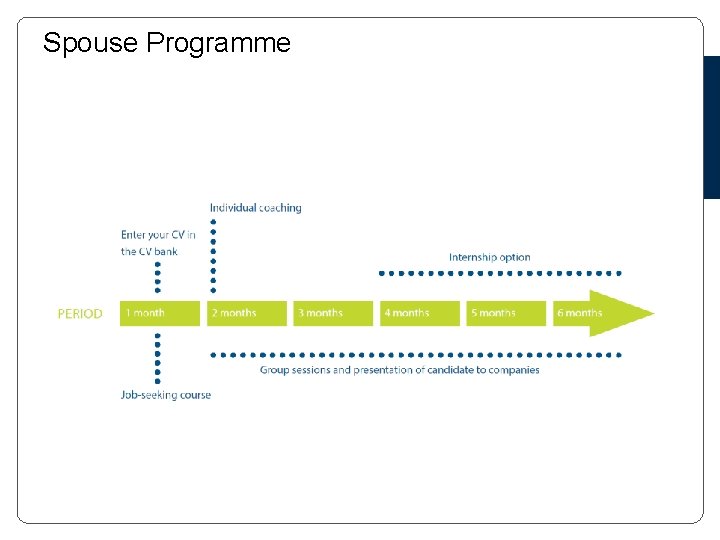 Spouse Programme

Individual coaching

Enter your CV in the CV bank

Internship option

PERIOD

1 month

2 months

3 months

4 months

5 months

6 months

Group sessions and presentation of candidate to companies

Job-seeking course